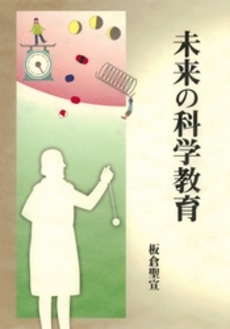 未来の科学教育

板倉聖宣